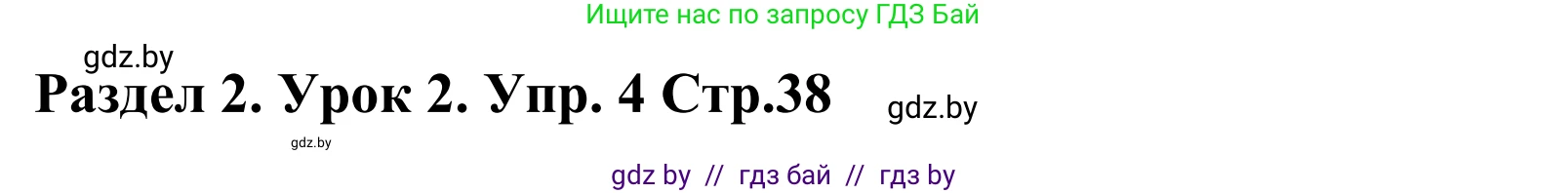 Ищите нас по запросу ГДЗ Бай

gdz.by

Раздел 2. Урок 2. Упр. 4 Стр.38

gdz.by

gdz.by

gdz by // гдз бай // гдз by